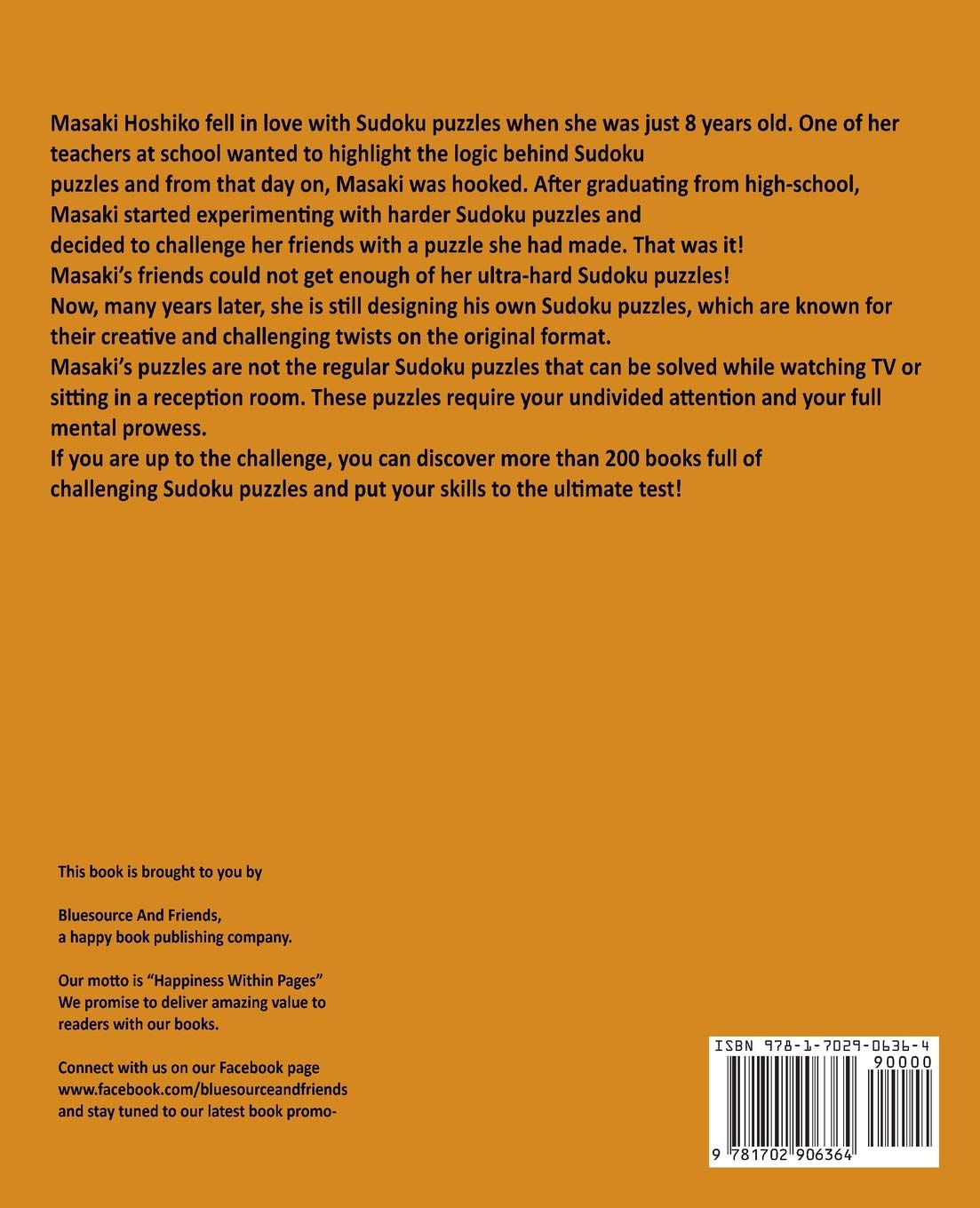 Masaki Hoshiko fell in love with Sudoku puzzles when she was just 8 years old. One of her teachers at school wanted to highlight the logic behind Sudoku
puzzles and from that day on, Masaki was hooked. After graduating from high-school, Masaki started experimenting with harder Sudoku puzzles and
decided to challenge her friends with a puzzle she had made. That was it!
Masaki's friends could not get enough of her ultra-hard Sudoku puzzles!
Now, many years later, she is still designing his own Sudoku puzzles, which are known for their creative and challenging twists on the original format.
Masaki's puzzles are not the regular Sudoku puzzles that can be solved while watching TV or sitting in a reception room. These puzzles require your undivided attention and your full mental prowess.
If you are up to the challenge, you can discover more than 200 books full of challenging Sudoku puzzles and put your skills to the ultimate test!

This book is brought to you by

Bluesource And Friends,
a happy book publishing company.

Our motto is "Happiness Within Pages"
We promise to deliver amazing value to readers with our books.

Connect with us on our Facebook page www.facebook.com/bluesourceandfriends and stay tuned to our latest book promo-

ISBN 978-1-7029-0636-4
90000
9 781702 906364